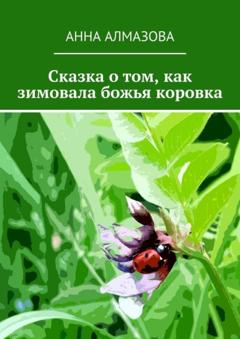 АННА АЛМАЗОВА

Сказка о том, как зимовала божья коровка